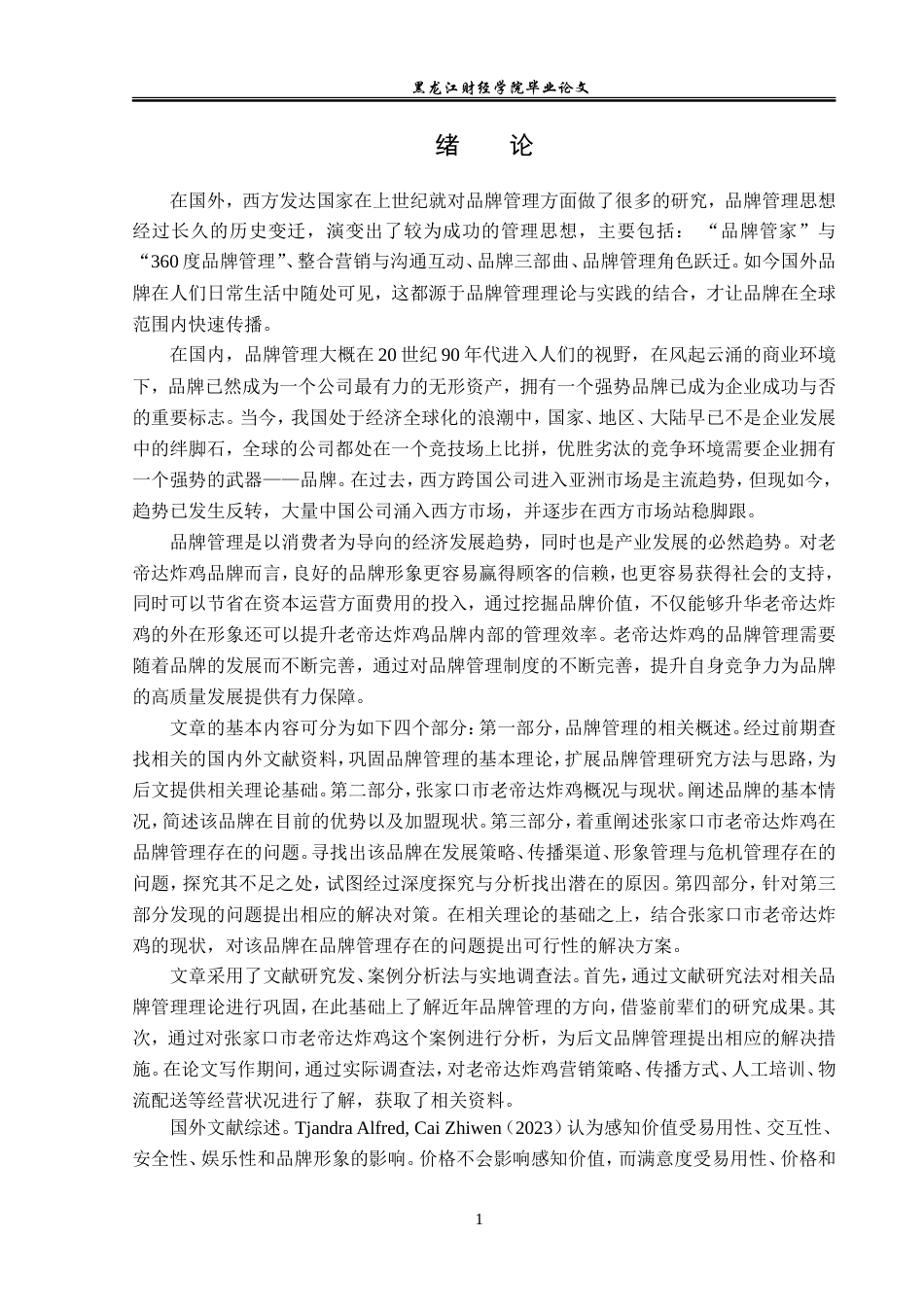 黑龙江财经学院毕业论文

绪　论

在国外，西方发达国家在上世纪就对品牌管理方面做了很多的研究，品牌管理思想经过长久的历史变迁，演变出了较为成功的管理思想，主要包括：“品牌管家”与“360度品牌管理”、整合营销与沟通互动、品牌三部曲、品牌管理角色跃迁。如今国外品牌在人们日常生活中随处可见，这都源于品牌管理理论与实践的结合，才让品牌在全球范围内快速传播。

在国内，品牌管理大概在20世纪90年代进入人们的视野，在风起云涌的商业环境下，品牌已然成为一个公司最有力的无形资产，拥有一个强势品牌已成为企业成功与否的重要标志。当今，我国处于经济全球化的浪潮中，国家、地区、大陆早已不是企业发展中的绊脚石，全球的公司都处在一个竞技场上比拼，优胜劣汰的竞争环境需要企业拥有一个强势的武器——品牌。在过去，西方跨国公司进入亚洲市场是主流趋势，但现如今，趋势已发生反转，大量中国公司涌入西方市场，并逐步在西方市场站稳脚跟。

品牌管理是以消费者为导向的经济发展趋势，同时也是产业发展的必然趋势。对老帝达炸鸡品牌而言，良好的品牌形象更容易赢得顾客的信赖，也更容易获得社会的支持，同时可以节省在资本运营方面费用的投入，通过挖掘品牌价值，不仅能够升华老帝达炸鸡的外在形象还可以提升老帝达炸鸡品牌内部的管理效率。老帝达炸鸡的品牌管理需要随着品牌的发展而不断完善，通过对品牌管理制度的不断完善，提升自身竞争力为品牌的高质量发展提供有力保障。

文章的基本内容可分为如下四个部分：第一部分，品牌管理的相关概述。经过前期查找相关的国内外文献资料，巩固品牌管理的基本理论，扩展品牌管理研究方法与思路，为后文提供相关理论基础。第二部分，张家口市老帝达炸鸡概况与现状。阐述品牌的基本情况，简述该品牌在目前的优势以及加盟现状。第三部分，着重阐述张家口市老帝达炸鸡在品牌管理存在的问题。寻找出该品牌在发展策略、传播渠道、形象管理与危机管理存在的问题，探究其不足之处，试图经过深度探究与分析找出潜在的原因。第四部分，针对第三部分发现的问题提出相应的解决对策。在相关理论的基础之上，结合张家口市老帝达炸鸡的现状，对该品牌在品牌管理存在的问题提出可行性的解决方案。

文章采用了文献研究发、案例分析法与实地调查法。首先，通过文献研究法对相关品牌管理理论进行巩固，在此基础上了解近年品牌管理的方向，借鉴前辈们的研究成果。其次，通过对张家口市老帝达炸鸡这个案例进行分析，为后文品牌管理提出相应的解决措施。在论文写作期间，通过实际调查法，对老帝达炸鸡营销策略、传播方式、人工培训、物流配送等经营状况进行了解，获取了相关资料。

国外文献综述。Tjandra Alfred, Cai Zhiwen（2023）认为感知价值受易用性、交互性、安全性、娱乐性和品牌形象的影响。价格不会影响感知价值，而满意度受易用性、价格和

1